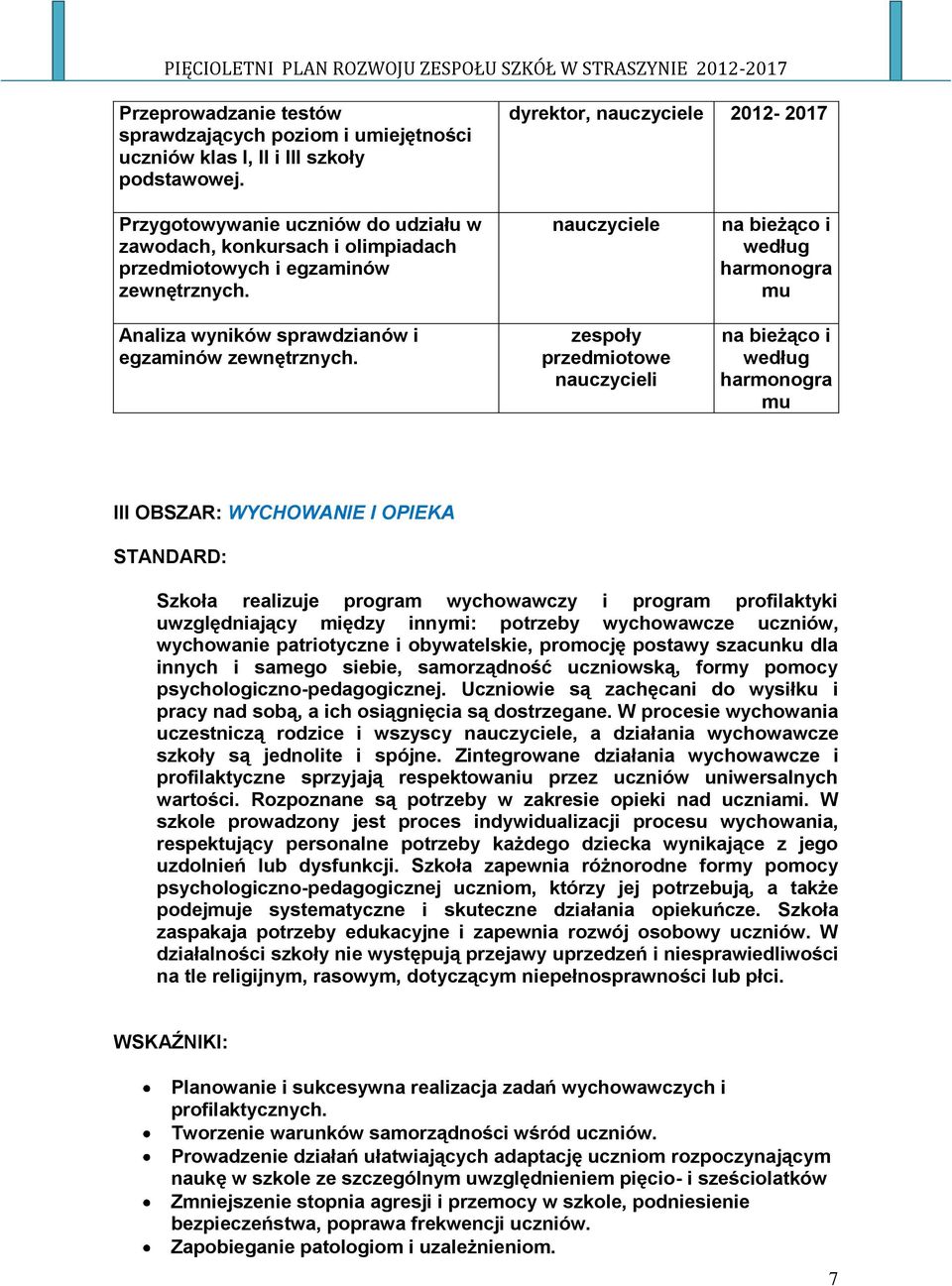 PIĘCIOLETNI PLAN ROZWOJU ZESPOŁU SZKÓŁ W STRASZYNIE 2012-2017

| | | |
|---|---|---|
| Przeprowadzanie testów sprawdzających poziom i umiejętności uczniów klas I, II i III szkoły podstawowej. | dyrektor, nauczyciele | 2012- 2017 |
| Przygotowywanie uczniów do udziału w zawodach, konkursach i olimpiadach przedmiotowych i egzaminów zewnętrznych. | nauczyciele | na bieżąco i według harmonogramu |
| Analiza wyników sprawdzianów i egzaminów zewnętrznych. | zespoły przedmiotowe nauczycieli | na bieżąco i według harmonogramu |

III OBSZAR: WYCHOWANIE I OPIEKA

STANDARD:

Szkoła realizuje program wychowawczy i program profilaktyki uwzględniający między innymi: potrzeby wychowawcze uczniów, wychowanie patriotyczne i obywatelskie, promocję postawy szacunku dla innych i samego siebie, samorządność uczniowską, formy pomocy psychologiczno-pedagogicznej. Uczniowie są zachęcani do wysiłku i pracy nad sobą, a ich osiągnięcia są dostrzegane. W procesie wychowania uczestniczą rodzice i wszyscy nauczyciele, a działania wychowawcze szkoły są jednolite i spójne. Zintegrowane działania wychowawcze i profilaktyczne sprzyjają respektowaniu przez uczniów uniwersalnych wartości. Rozpoznane są potrzeby w zakresie opieki nad uczniami. W szkole prowadzony jest proces indywidualizacji procesu wychowania, respektujący personalne potrzeby każdego dziecka wynikające z jego uzdolnień lub dysfunkcji. Szkoła zapewnia różnorodne formy pomocy psychologiczno-pedagogicznej uczniom, którzy jej potrzebują, a także podejmuje systematyczne i skuteczne działania opiekuńcze. Szkoła zaspakaja potrzeby edukacyjne i zapewnia rozwój osobowy uczniów. W działalności szkoły nie występują przejawy uprzedzeń i niesprawiedliwości na tle religijnym, rasowym, dotyczącym niepełnosprawności lub płci.

WSKAŹNIKI:

• Planowanie i sukcesywna realizacja zadań wychowawczych i profilaktycznych.
• Tworzenie warunków samorządności wśród uczniów.
• Prowadzenie działań ułatwiających adaptację uczniom rozpoczynającym naukę w szkole ze szczególnym uwzględnieniem pięcio- i sześciolatków
• Zmniejszenie stopnia agresji i przemocy w szkole, podniesienie bezpieczeństwa, poprawa frekwencji uczniów.
• Zapobieganie patologiom i uzależnieniom.

7